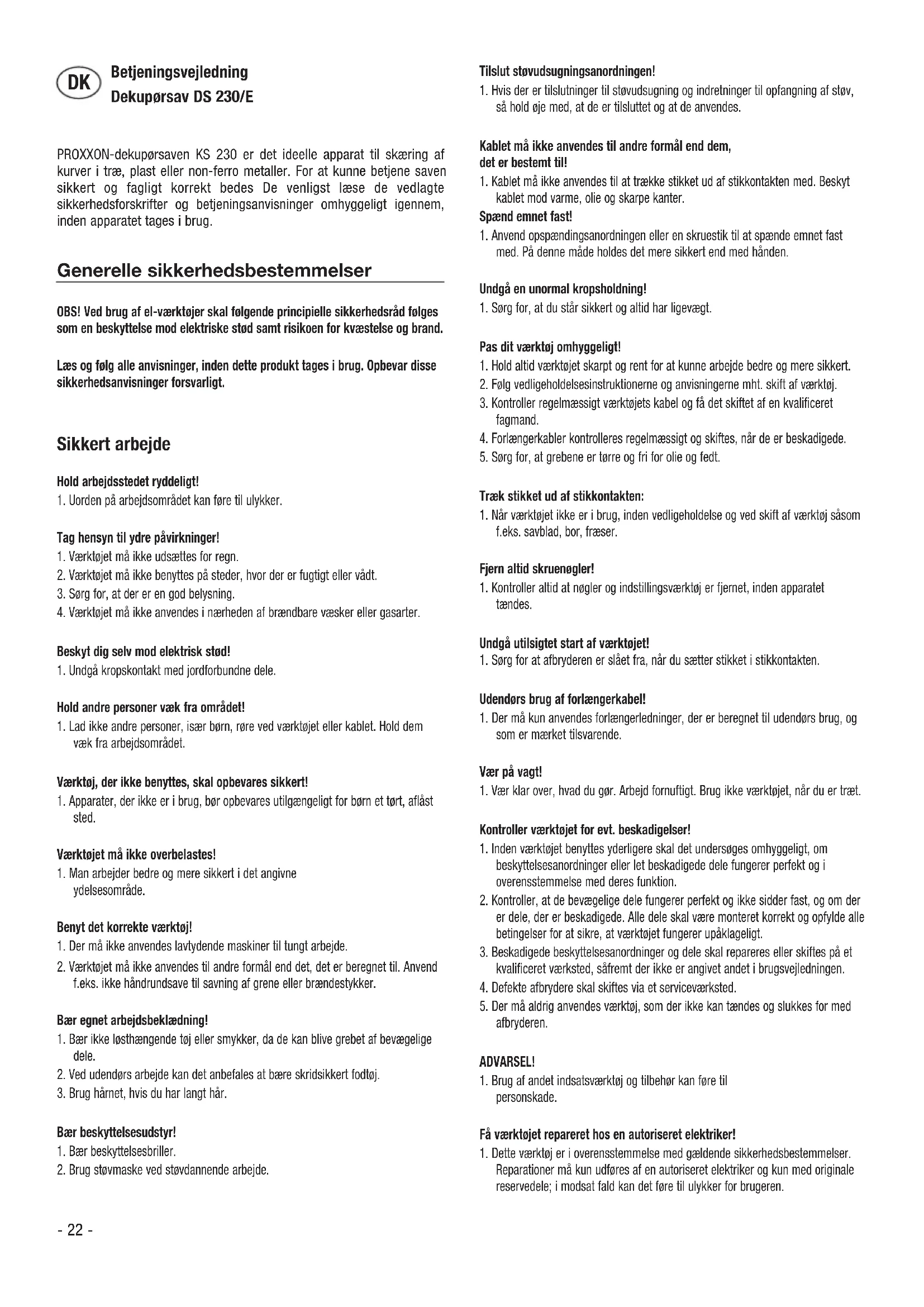 DK

Betjeningsvejledning
Dekupørsav DS 230/E

PROXXON-dekupørsaven KS 230 er det ideelle apparat til skæring af kurver i træ, plast eller non-ferro metaller. For at kunne betjene saven sikkert og fagligt korrekt bedes De venligst læse de vedlagte sikkerhedsforskrifter og betjeningsanvisninger omhyggeligt igennem, inden apparatet tages i brug.

Generelle sikkerhedsbestemmelser

OBS! Ved brug af el-værktøjer skal følgende principielle sikkerhedsråd følges som en beskyttelse mod elektriske stød samt risikoen for kvæstelse og brand.

Læs og følg alle anvisninger, inden dette produkt tages i brug. Opbevar disse sikkerhedsanvisninger forsvarligt.

Sikkert arbejde

Hold arbejdsstedet ryddeligt!
1. Uorden på arbejdsområdet kan føre til ulykker.

Tag hensyn til ydre påvirkninger!
1. Værktøjet må ikke udsættes for regn.
2. Værktøjet må ikke benyttes på steder, hvor der er fugtigt eller vådt.
3. Sørg for, at der er en god belysning.
4. Værktøjet må ikke anvendes i nærheden af brændbare væsker eller gasarter.

Beskyt dig selv mod elektrisk stød!
1. Undgå kropskontakt med jordforbundne dele.

Hold andre personer væk fra området!
1. Lad ikke andre personer, især børn, røre ved værktøjet eller kablet. Hold dem væk fra arbejdsområdet.

Værktøj, der ikke benyttes, skal opbevares sikkert!
1. Apparater, der ikke er i brug, bør opbevares utilgængeligt for børn et tørt, aflåst sted.

Værktøjet må ikke overbelastes!
1. Man arbejder bedre og mere sikkert i det angivne ydelsesområde.

Benyt det korrekte værktøj!
1. Der må ikke anvendes lavtydende maskiner til tungt arbejde.
2. Værktøjet må ikke anvendes til andre formål end det, det er beregnet til. Anvend f.eks. ikke håndrundsave til savning af grene eller brændestykker.

Bær egnet arbejdsbeklædning!
1. Bær ikke løsthængende tøj eller smykker, da de kan blive grebet af bevægelige dele.
2. Ved udendørs arbejde kan det anbefales at bære skridsikkert fodtøj.
3. Brug hårnet, hvis du har langt hår.

Bær beskyttelsesudstyr!
1. Bær beskyttelsesbriller.
2. Brug støvmaske ved støvdannende arbejde.

Tilslut støvudsugningsanordningen!
1. Hvis der er tilslutninger til støvudsugning og indretninger til opfangning af støv, så hold øje med, at de er tilsluttet og at de anvendes.

Kablet må ikke anvendes til andre formål end dem, det er bestemt til!
1. Kablet må ikke anvendes til at trække stikket ud af stikkontakten med. Beskyt kablet mod varme, olie og skarpe kanter.

Spænd emnet fast!
1. Anvend opspændingsanordningen eller en skruestik til at spænde emnet fast med. På denne måde holdes det mere sikkert end med hånden.

Undgå en unormal kropsholdning!
1. Sørg for, at du står sikkert og altid har ligevægt.

Pas dit værktøj omhyggeligt!
1. Hold altid værktøjet skarpt og rent for at kunne arbejde bedre og mere sikkert.
2. Følg vedligeholdelsesinstruktionerne og anvisningerne mht. skift af værktøj.
3. Kontroller regelmæssigt værktøjets kabel og få det skiftet af en kvalificeret fagmand.
4. Forlængerkabler kontrolleres regelmæssigt og skiftes, når de er beskadigede.
5. Sørg for, at grebene er tørre og fri for olie og fedt.

Træk stikket ud af stikkontakten:
1. Når værktøjet ikke er i brug, inden vedligeholdelse og ved skift af værktøj såsom f.eks. savblad, bor, fræser.

Fjern altid skruenøgler!
1. Kontroller altid at nøgler og indstillingsværktøj er fjernet, inden apparatet tændes.

Undgå utilsigtet start af værktøjet!
1. Sørg for at afbryderen er slået fra, når du sætter stikket i stikkontakten.

Udendørs brug af forlængerkabel!
1. Der må kun anvendes forlængerledninger, der er beregnet til udendørs brug, og som er mærket tilsvarende.

Vær på vagt!
1. Vær klar over, hvad du gør. Arbejd fornuftigt. Brug ikke værktøjet, når du er træt.

Kontroller værktøjet for evt. beskadigelser!
1. Inden værktøjet benyttes yderligere skal det undersøges omhyggeligt, om beskyttelsesanordninger eller let beskadigede dele fungerer perfekt og i overensstemmelse med deres funktion.
2. Kontroller, at de bevægelige dele fungerer perfekt og ikke sidder fast, og om der er dele, der er beskadigede. Alle dele skal være monteret korrekt og opfylde alle betingelser for at sikre, at værktøjet fungerer upåklageligt.
3. Beskadigede beskyttelsesanordninger og dele skal repareres eller skiftes på et kvalificeret værksted, såfremt der ikke er angivet andet i brugsvejledningen.
4. Defekte afbrydere skal skiftes via et serviceværksted.
5. Der må aldrig anvendes værktøj, som der ikke kan tændes og slukkes for med afbryderen.

ADVARSEL!
1. Brug af andet indsatsværktøj og tilbehør kan føre til personskade.

Få værktøjet repareret hos en autoriseret elektriker!
1. Dette værktøj er i overensstemmelse med gældende sikkerhedsbestemmelser. Reparationer må kun udføres af en autoriseret elektriker og kun med originale reservedele; i modsat fald kan det føre til ulykker for brugeren.

- 22 -